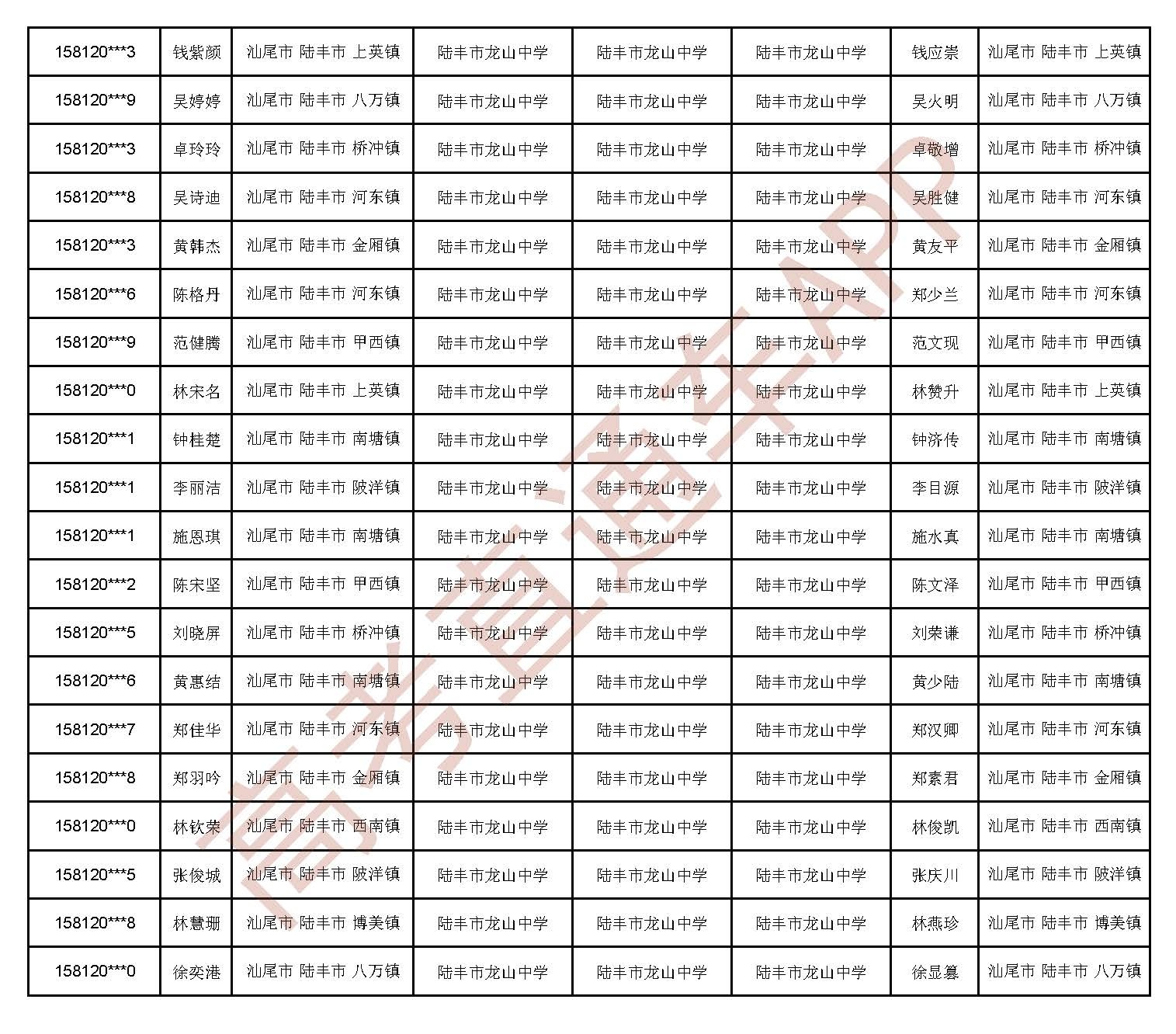 | 158120***3 | 钱紫颜 | 汕尾市 陆丰市 上英镇 | 陆丰市龙山中学 | 陆丰市龙山中学 | 陆丰市龙山中学 | 钱应崇 | 汕尾市 陆丰市 上英镇 |
|---|---|---|---|---|---|---|---|
| 158120***9 | 吴婷婷 | 汕尾市 陆丰市 八万镇 | 陆丰市龙山中学 | 陆丰市龙山中学 | 陆丰市龙山中学 | 吴火明 | 汕尾市 陆丰市 八万镇 |
| 158120***3 | 卓玲玲 | 汕尾市 陆丰市 桥冲镇 | 陆丰市龙山中学 | 陆丰市龙山中学 | 陆丰市龙山中学 | 卓敬增 | 汕尾市 陆丰市 桥冲镇 |
| 158120***8 | 吴诗迪 | 汕尾市 陆丰市 河东镇 | 陆丰市龙山中学 | 陆丰市龙山中学 | 陆丰市龙山中学 | 吴胜健 | 汕尾市 陆丰市 河东镇 |
| 158120***3 | 黄韩杰 | 汕尾市 陆丰市 金厢镇 | 陆丰市龙山中学 | 陆丰市龙山中学 | 陆丰市龙山中学 | 黄友平 | 汕尾市 陆丰市 金厢镇 |
| 158120***6 | 陈格丹 | 汕尾市 陆丰市 河东镇 | 陆丰市龙山中学 | 陆丰市龙山中学 | 陆丰市龙山中学 | 郑少兰 | 汕尾市 陆丰市 河东镇 |
| 158120***9 | 范健腾 | 汕尾市 陆丰市 甲西镇 | 陆丰市龙山中学 | 陆丰市龙山中学 | 陆丰市龙山中学 | 范文现 | 汕尾市 陆丰市 甲西镇 |
| 158120***0 | 林宋名 | 汕尾市 陆丰市 上英镇 | 陆丰市龙山中学 | 陆丰市龙山中学 | 陆丰市龙山中学 | 林赞升 | 汕尾市 陆丰市 上英镇 |
| 158120***1 | 钟桂楚 | 汕尾市 陆丰市 南塘镇 | 陆丰市龙山中学 | 陆丰市龙山中学 | 陆丰市龙山中学 | 钟济传 | 汕尾市 陆丰市 南塘镇 |
| 158120***1 | 李丽洁 | 汕尾市 陆丰市 陂洋镇 | 陆丰市龙山中学 | 陆丰市龙山中学 | 陆丰市龙山中学 | 李目源 | 汕尾市 陆丰市 陂洋镇 |
| 158120***1 | 施恩琪 | 汕尾市 陆丰市 南塘镇 | 陆丰市龙山中学 | 陆丰市龙山中学 | 陆丰市龙山中学 | 施水真 | 汕尾市 陆丰市 南塘镇 |
| 158120***2 | 陈宋坚 | 汕尾市 陆丰市 甲西镇 | 陆丰市龙山中学 | 陆丰市龙山中学 | 陆丰市龙山中学 | 陈文泽 | 汕尾市 陆丰市 甲西镇 |
| 158120***5 | 刘晓屏 | 汕尾市 陆丰市 桥冲镇 | 陆丰市龙山中学 | 陆丰市龙山中学 | 陆丰市龙山中学 | 刘荣谦 | 汕尾市 陆丰市 桥冲镇 |
| 158120***6 | 黄惠结 | 汕尾市 陆丰市 南塘镇 | 陆丰市龙山中学 | 陆丰市龙山中学 | 陆丰市龙山中学 | 黄少陆 | 汕尾市 陆丰市 南塘镇 |
| 158120***7 | 郑佳华 | 汕尾市 陆丰市 河东镇 | 陆丰市龙山中学 | 陆丰市龙山中学 | 陆丰市龙山中学 | 郑汉卿 | 汕尾市 陆丰市 河东镇 |
| 158120***8 | 郑羽吟 | 汕尾市 陆丰市 金厢镇 | 陆丰市龙山中学 | 陆丰市龙山中学 | 陆丰市龙山中学 | 郑素君 | 汕尾市 陆丰市 金厢镇 |
| 158120***0 | 林钦荣 | 汕尾市 陆丰市 西南镇 | 陆丰市龙山中学 | 陆丰市龙山中学 | 陆丰市龙山中学 | 林俊凯 | 汕尾市 陆丰市 西南镇 |
| 158120***5 | 张俊城 | 汕尾市 陆丰市 陂洋镇 | 陆丰市龙山中学 | 陆丰市龙山中学 | 陆丰市龙山中学 | 张庆川 | 汕尾市 陆丰市 陂洋镇 |
| 158120***8 | 林慧珊 | 汕尾市 陆丰市 博美镇 | 陆丰市龙山中学 | 陆丰市龙山中学 | 陆丰市龙山中学 | 林燕珍 | 汕尾市 陆丰市 博美镇 |
| 158120***0 | 徐奕港 | 汕尾市 陆丰市 八万镇 | 陆丰市龙山中学 | 陆丰市龙山中学 | 陆丰市龙山中学 | 徐显篡 | 汕尾市 陆丰市 八万镇 |

高考直通车APP